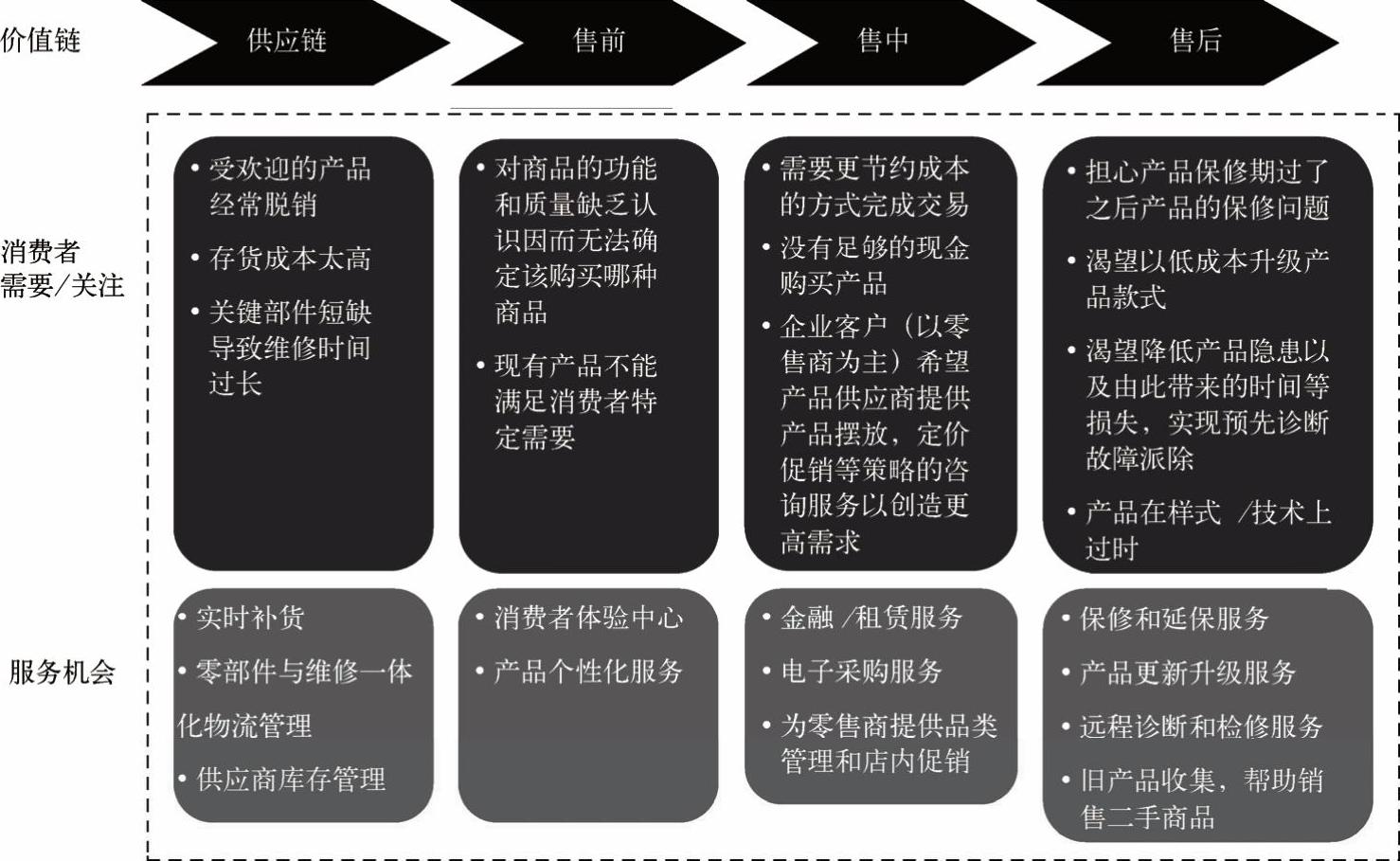 价值链

供应链

售前

售中

售后

消费者需要/关注

• 受欢迎的产品经常脱销
• 存货成本太高
• 关键部件短缺导致维修时间过长

• 对商品的功能和质量缺乏认识因而无法确定该购买哪种商品
• 现有产品不能满足消费者特定需要

• 需要更节约成本的方式完成交易
• 没有足够的现金购买产品
• 企业客户（以零售商为主）希望产品供应商提供产品摆放，定价促销等策略的咨询服务以创造更高需求

• 担心产品保修期过了之后产品的保修问题
• 渴望以低成本升级产品款式
• 渴望降低产品隐患以及由此带来的时间等损失，实现预先诊断故障派除
• 产品在样式 /技术上过时

服务机会

• 实时补货
• 零部件与维修一体化物流管理
• 供应商库存管理

• 消费者体验中心
• 产品个性化服务

• 金融 /租赁服务
• 电子采购服务
• 为零售商提供品类管理和店内促销

• 保修和延保服务
• 产品更新升级服务
• 远程诊断和检修服务
• 旧产品收集，帮助销售二手商品